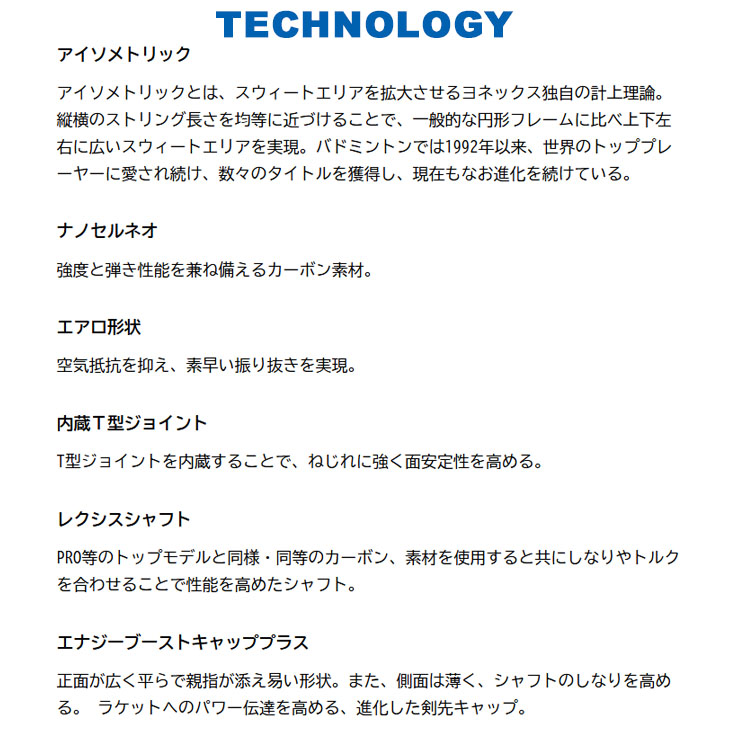 TECHNOLOGY

アイソメトリック

アイソメトリックとは、スウィートエリアを拡大させるヨネックス独自の計上理論。縦横のストリング長さを均等に近づけることで、一般的な円形フレームに比べ上下左右に広いスウィートエリアを実現。バドミントンでは1992年以来、世界のトッププレーヤーに愛され続け、数々のタイトルを獲得し、現在もなお進化を続けている。

ナノセルネオ

強度と弾き性能を兼ね備えるカーボン素材。

エアロ形状

空気抵抗を抑え、素早い振り抜きを実現。

内蔵T型ジョイント

T型ジョイントを内蔵することで、ねじれに強く面安定性を高める。

レクシスシャフト

PRO等のトップモデルと同様・同等のカーボン、素材を使用すると共にしなりやトルクを合わせることで性能を高めたシャフト。

エナジーブーストキャッププラス

正面が広く平らで親指が添え易い形状。また、側面は薄く、シャフトのしなりを高める。 ラケットへのパワー伝達を高める、進化した剣先キャップ。